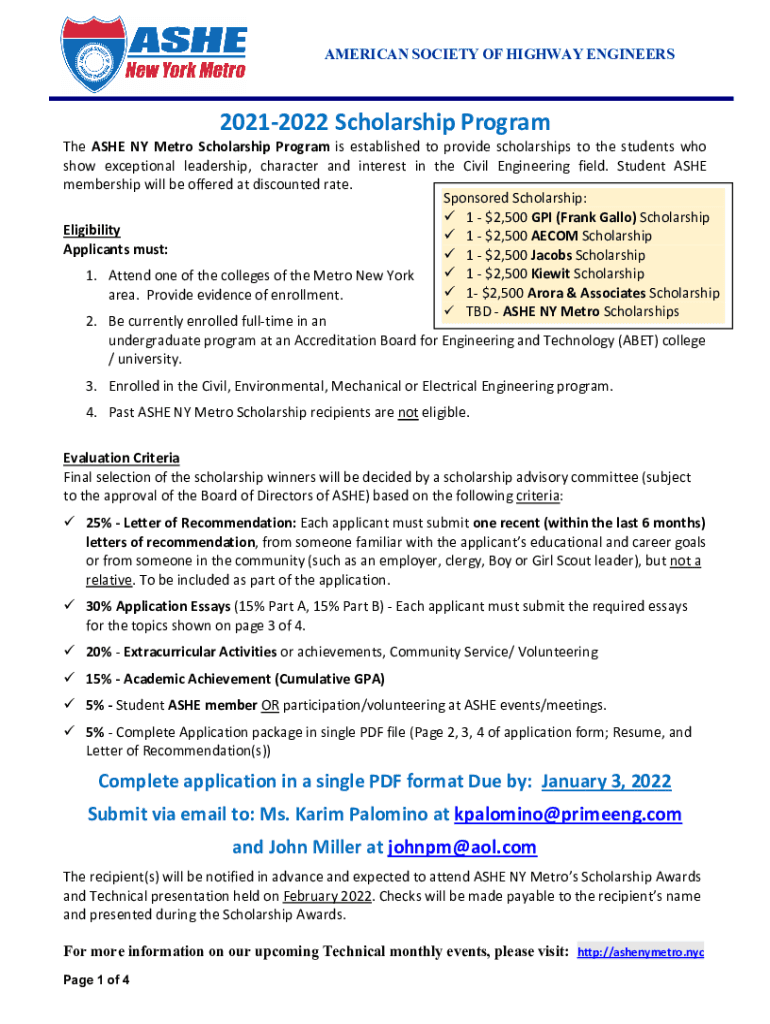 ASHE
New York Metro

AMERICAN SOCIETY OF HIGHWAY ENGINEERS

2021-2022 Scholarship Program

The ASHE NY Metro Scholarship Program is established to provide scholarships to the students who show exceptional leadership, character and interest in the Civil Engineering field. Student ASHE membership will be offered at discounted rate.

Sponsored Scholarship:
✓ 1 - $2,500 GPI (Frank Gallo) Scholarship
✓ 1 - $2,500 AECOM Scholarship
✓ 1 - $2,500 Jacobs Scholarship
✓ 1 - $2,500 Kiewit Scholarship
✓ 1- $2,500 Arora & Associates Scholarship
✓ TBD - ASHE NY Metro Scholarships

Eligibility
Applicants must:

1. Attend one of the colleges of the Metro New York area. Provide evidence of enrollment.
2. Be currently enrolled full-time in an undergraduate program at an Accreditation Board for Engineering and Technology (ABET) college / university.
3. Enrolled in the Civil, Environmental, Mechanical or Electrical Engineering program.
4. Past ASHE NY Metro Scholarship recipients are not eligible.

Evaluation Criteria
Final selection of the scholarship winners will be decided by a scholarship advisory committee (subject to the approval of the Board of Directors of ASHE) based on the following criteria:

✓ 25% - Letter of Recommendation: Each applicant must submit one recent (within the last 6 months) letters of recommendation, from someone familiar with the applicant's educational and career goals or from someone in the community (such as an employer, clergy, Boy or Girl Scout leader), but not a relative. To be included as part of the application.
✓ 30% Application Essays (15% Part A, 15% Part B) - Each applicant must submit the required essays for the topics shown on page 3 of 4.
✓ 20% - Extracurricular Activities or achievements, Community Service/ Volunteering
✓ 15% - Academic Achievement (Cumulative GPA)
✓ 5% - Student ASHE member OR participation/volunteering at ASHE events/meetings.
✓ 5% - Complete Application package in single PDF file (Page 2, 3, 4 of application form; Resume, and Letter of Recommendation(s))

Complete application in a single PDF format Due by: January 3, 2022

Submit via email to: Ms. Karim Palomino at kpalomino@primeeng.com

and John Miller at johnpm@aol.com

The recipient(s) will be notified in advance and expected to attend ASHE NY Metro's Scholarship Awards and Technical presentation held on February 2022. Checks will be made payable to the recipient's name and presented during the Scholarship Awards.

For more information on our upcoming Technical monthly events, please visit: http://ashenymetro.nyc

Page 1 of 4